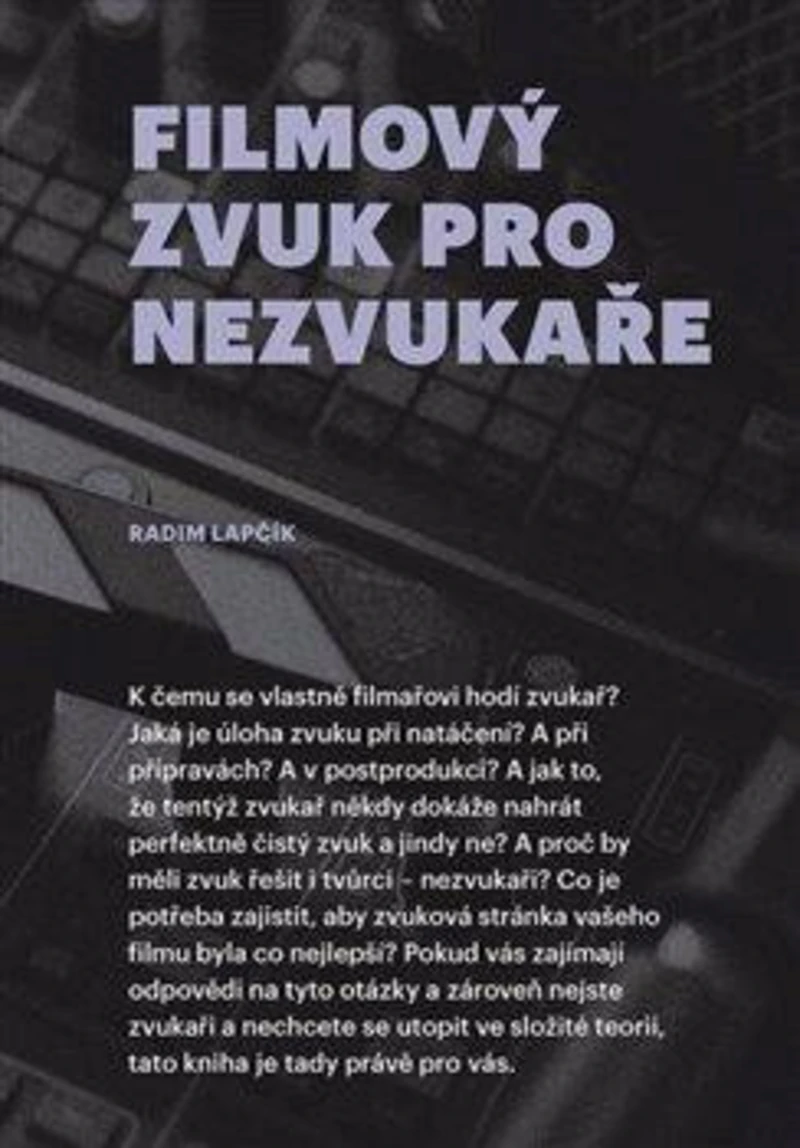 FILMOVÝ ZVUK PRO NEZVUKAŘE

RADIM LAPČÍK

K čemu se vlastně filmařovi hodí zvukař? Jaká je úloha zvuku při natáčení? A při přípravách? A v postprodukci? A jak to, že tentýž zvukař někdy dokáže nahrát perfektně čistý zvuk a jindy ne? A proč by měli zvuk řešit i tvůrci – nezvukaři? Co je potřeba zajistit, aby zvuková stránka vašeho filmu byla co nejlepší? Pokud vás zajímají odpovědi na tyto otázky a zároveň nejste zvukaři a nechcete se utopit ve složité teorii, tato kniha je tady právě pro vás.